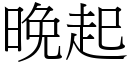 晚起